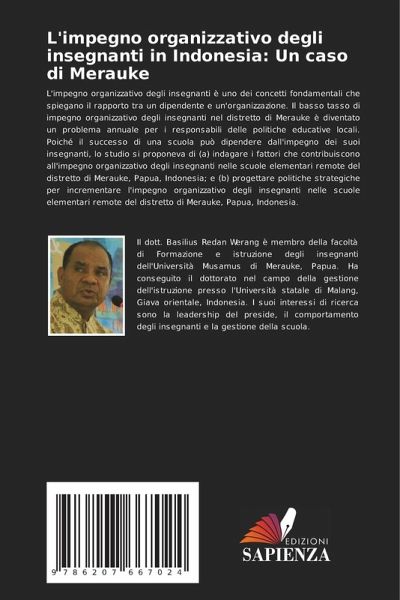 L'impegno organizzativo degli insegnanti in Indonesia: Un caso di Merauke

L'impegno organizzativo degli insegnanti è uno dei concetti fondamentali che spiegano il rapporto tra un dipendente e un'organizzazione. Il basso tasso di impegno organizzativo degli insegnanti nel distretto di Merauke è diventato un problema annuale per i responsabili delle politiche educative locali. Poiché il successo di una scuola può dipendere dall'impegno dei suoi insegnanti, lo studio si proponeva di (a) indagare i fattori che contribuiscono all'impegno organizzativo degli insegnanti nelle scuole elementari remote del distretto di Merauke, Papua, Indonesia; e (b) progettare politiche strategiche per incrementare l'impegno organizzativo degli insegnanti nelle scuole elementari remote del distretto di Merauke, Papua, Indonesia.

Il dott. Basilius Redan Werang è membro della facoltà di Formazione e istruzione degli insegnanti dell'Università Musamus di Merauke, Papua. Ha conseguito il dottorato nel campo della gestione dell'istruzione presso l'Università statale di Malang, Giava orientale, Indonesia. I suoi interessi di ricerca sono la leadership del preside, il comportamento degli insegnanti e la gestione della scuola.

9 786207 667024

EDIZIONI
SAPIENZA